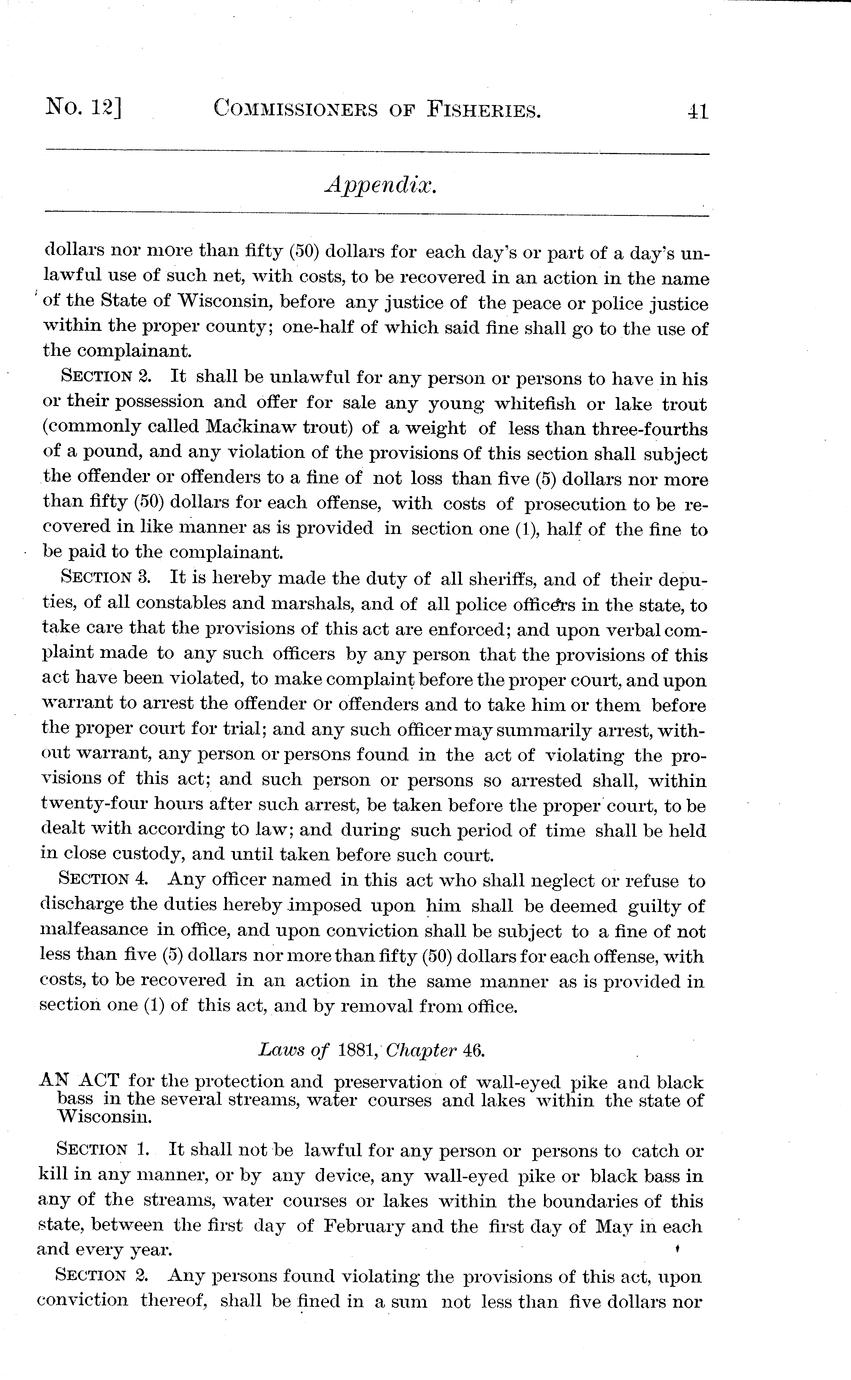 No. 12] COMMISSIONERS OF FISHERIES. 41

Appendix.

dollars nor more than fifty (50) dollars for each day's or part of a day's unlawful use of such net, with costs, to be recovered in an action in the name of the State of Wisconsin, before any justice of the peace or police justice within the proper county; one-half of which said fine shall go to the use of the complainant.

SECTION 2. It shall be unlawful for any person or persons to have in his or their possession and offer for sale any young whitefish or lake trout (commonly called Mackinaw trout) of a weight of less than three-fourths of a pound, and any violation of the provisions of this section shall subject the offender or offenders to a fine of not loss than five (5) dollars nor more than fifty (50) dollars for each offense, with costs of prosecution to be recovered in like manner as is provided in section one (1), half of the fine to be paid to the complainant.

SECTION 3. It is hereby made the duty of all sheriffs, and of their deputies, of all constables and marshals, and of all police officers in the state, to take care that the provisions of this act are enforced; and upon verbal complaint made to any such officers by any person that the provisions of this act have been violated, to make complaint before the proper court, and upon warrant to arrest the offender or offenders and to take him or them before the proper court for trial; and any such officer may summarily arrest, without warrant, any person or persons found in the act of violating the provisions of this act; and such person or persons so arrested shall, within twenty-four hours after such arrest, be taken before the proper court, to be dealt with according to law; and during such period of time shall be held in close custody, and until taken before such court.

SECTION 4. Any officer named in this act who shall neglect or refuse to discharge the duties hereby imposed upon him shall be deemed guilty of malfeasance in office, and upon conviction shall be subject to a fine of not less than five (5) dollars nor more than fifty (50) dollars for each offense, with costs, to be recovered in an action in the same manner as is provided in section one (1) of this act, and by removal from office.

Laws of 1881, Chapter 46.

AN ACT for the protection and preservation of wall-eyed pike and black bass in the several streams, water courses and lakes within the state of Wisconsin.

SECTION 1. It shall not be lawful for any person or persons to catch or kill in any manner, or by any device, any wall-eyed pike or black bass in any of the streams, water courses or lakes within the boundaries of this state, between the first day of February and the first day of May in each and every year.

SECTION 2. Any persons found violating the provisions of this act, upon conviction thereof, shall be fined in a sum not less than five dollars nor